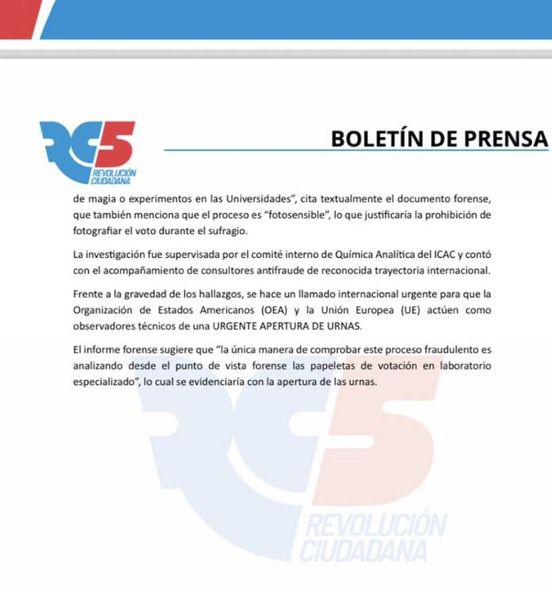 RC5
REVOLUCIÓN CIUDADANA

BOLETÍN DE PRENSA

de magia o experimentos en las Universidades", cita textualmente el documento forense, que también menciona que el proceso es "fotosensible", lo que justificaría la prohibición de fotografiar el voto durante el sufragio.

La investigación fue supervisada por el comité interno de Química Analítica del ICAC y contó con el acompañamiento de consultores antifraude de reconocida trayectoria internacional.

Frente a la gravedad de los hallazgos, se hace un llamado internacional urgente para que la Organización de Estados Americanos (OEA) y la Unión Europea (UE) actúen como observadores técnicos de una URGENTE APERTURA DE URNAS.

El informe forense sugiere que "la única manera de comprobar este proceso fraudulento es analizando desde el punto de vista forense las papeletas de votación en laboratorio especializado", lo cual se evidenciaría con la apertura de las urnas.

RC5
REVOLUCIÓN CIUDADANA